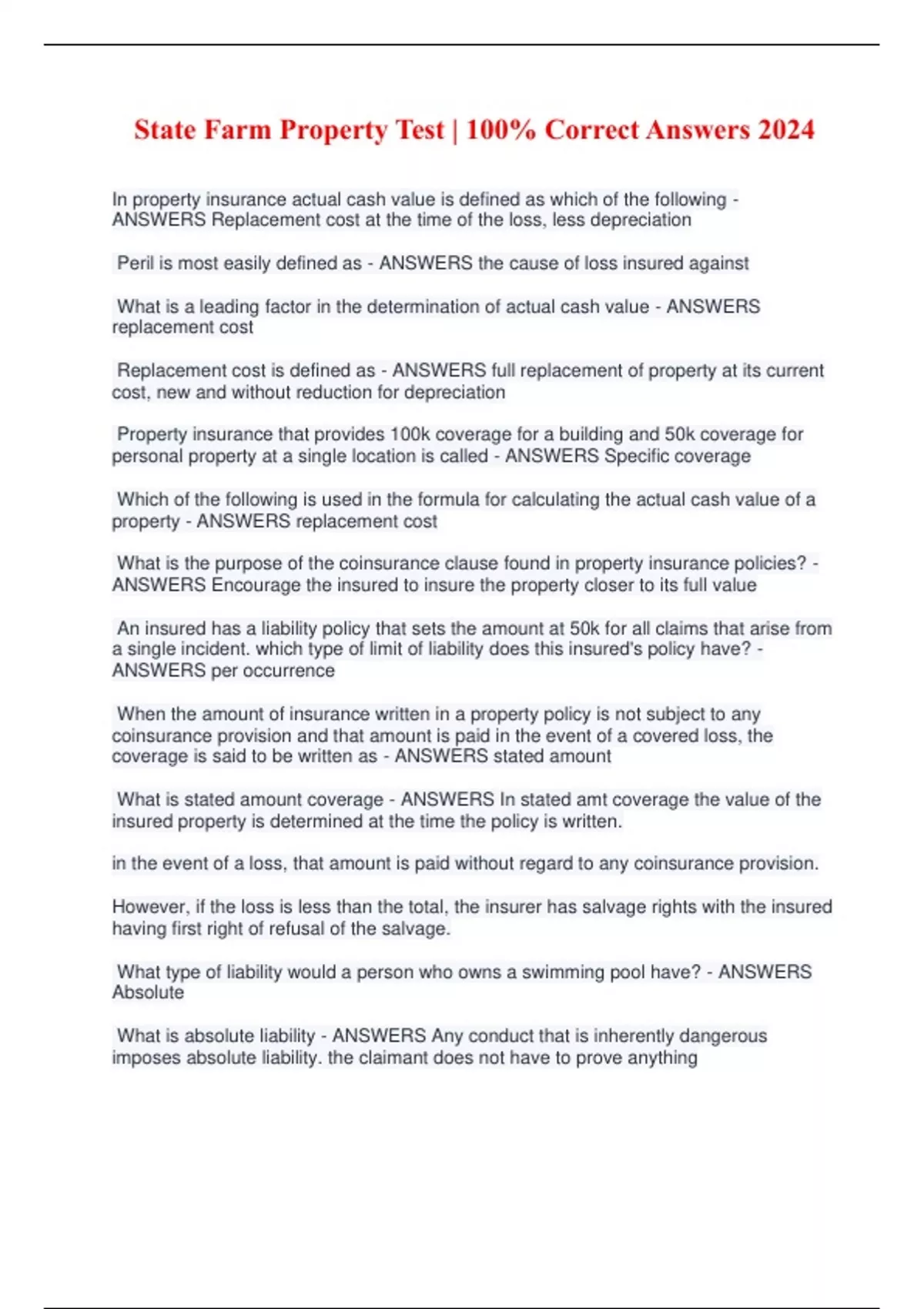 State Farm Property Test | 100% Correct Answers 2024

In property insurance actual cash value is defined as which of the following - ANSWERS Replacement cost at the time of the loss, less depreciation

Peril is most easily defined as - ANSWERS the cause of loss insured against

What is a leading factor in the determination of actual cash value - ANSWERS replacement cost

Replacement cost is defined as - ANSWERS full replacement of property at its current cost, new and without reduction for depreciation

Property insurance that provides 100k coverage for a building and 50k coverage for personal property at a single location is called - ANSWERS Specific coverage

Which of the following is used in the formula for calculating the actual cash value of a property - ANSWERS replacement cost

What is the purpose of the coinsurance clause found in property insurance policies? - ANSWERS Encourage the insured to insure the property closer to its full value

An insured has a liability policy that sets the amount at 50k for all claims that arise from a single incident. which type of limit of liability does this insured's policy have? - ANSWERS per occurrence

When the amount of insurance written in a property policy is not subject to any coinsurance provision and that amount is paid in the event of a covered loss, the coverage is said to be written as - ANSWERS stated amount

What is stated amount coverage - ANSWERS In stated amt coverage the value of the insured property is determined at the time the policy is written.

in the event of a loss, that amount is paid without regard to any coinsurance provision.

However, if the loss is less than the total, the insurer has salvage rights with the insured having first right of refusal of the salvage.

What type of liability would a person who owns a swimming pool have? - ANSWERS Absolute

What is absolute liability - ANSWERS Any conduct that is inherently dangerous imposes absolute liability. the claimant does not have to prove anything